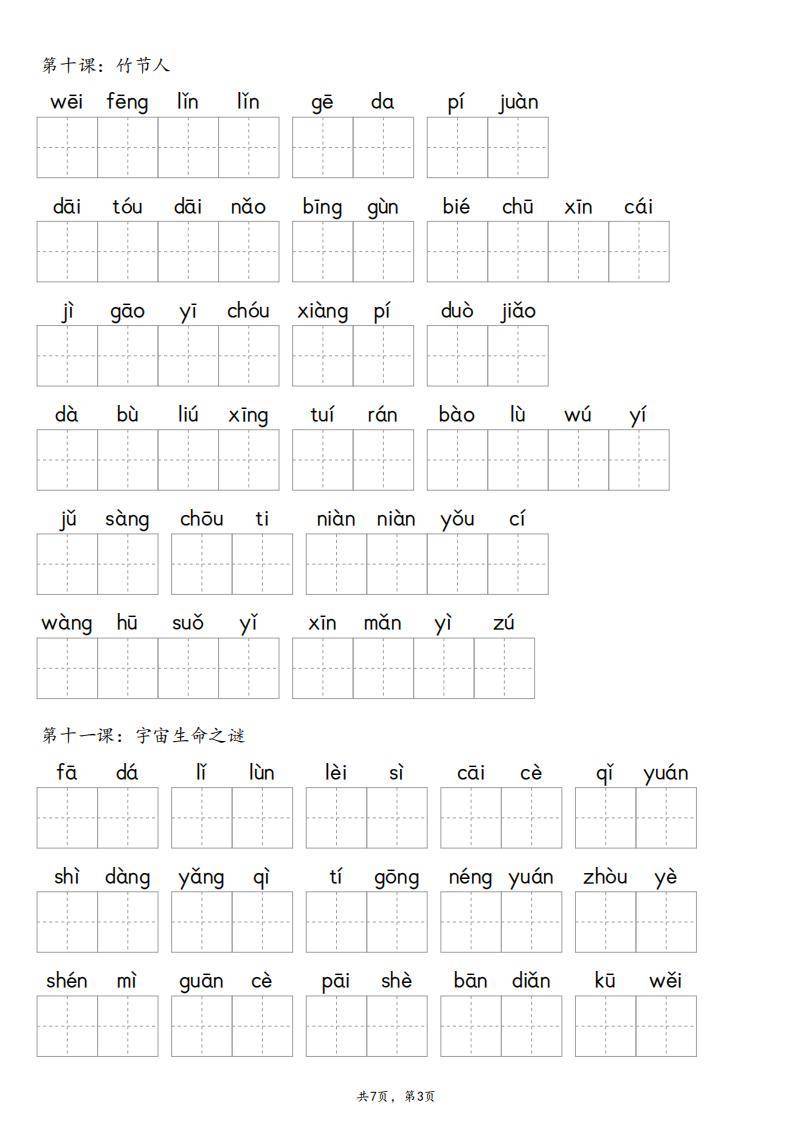 第十课：竹节人

wēi fēng lǐn lǐn gē da pí juàn

dāi tóu dāi nǎo bīng gùn bié chū xīn cái

jì gāo yī chóu xiàng pí duò jiǎo

dà bù liú xīng tuí rán bào lù wú yí

jǔ sàng chōu ti niàn niàn yǒu cí

wàng hū suǒ yǐ xīn mǎn yì zú

第十一课：宇宙生命之谜

fā dá lǐ lùn lèi sì cāi cè qǐ yuán

shì dàng yǎng qì tí gōng néng yuán zhòu yè

shén mì guān cè pāi shè bān diǎn kū wěi

共7页，第3页